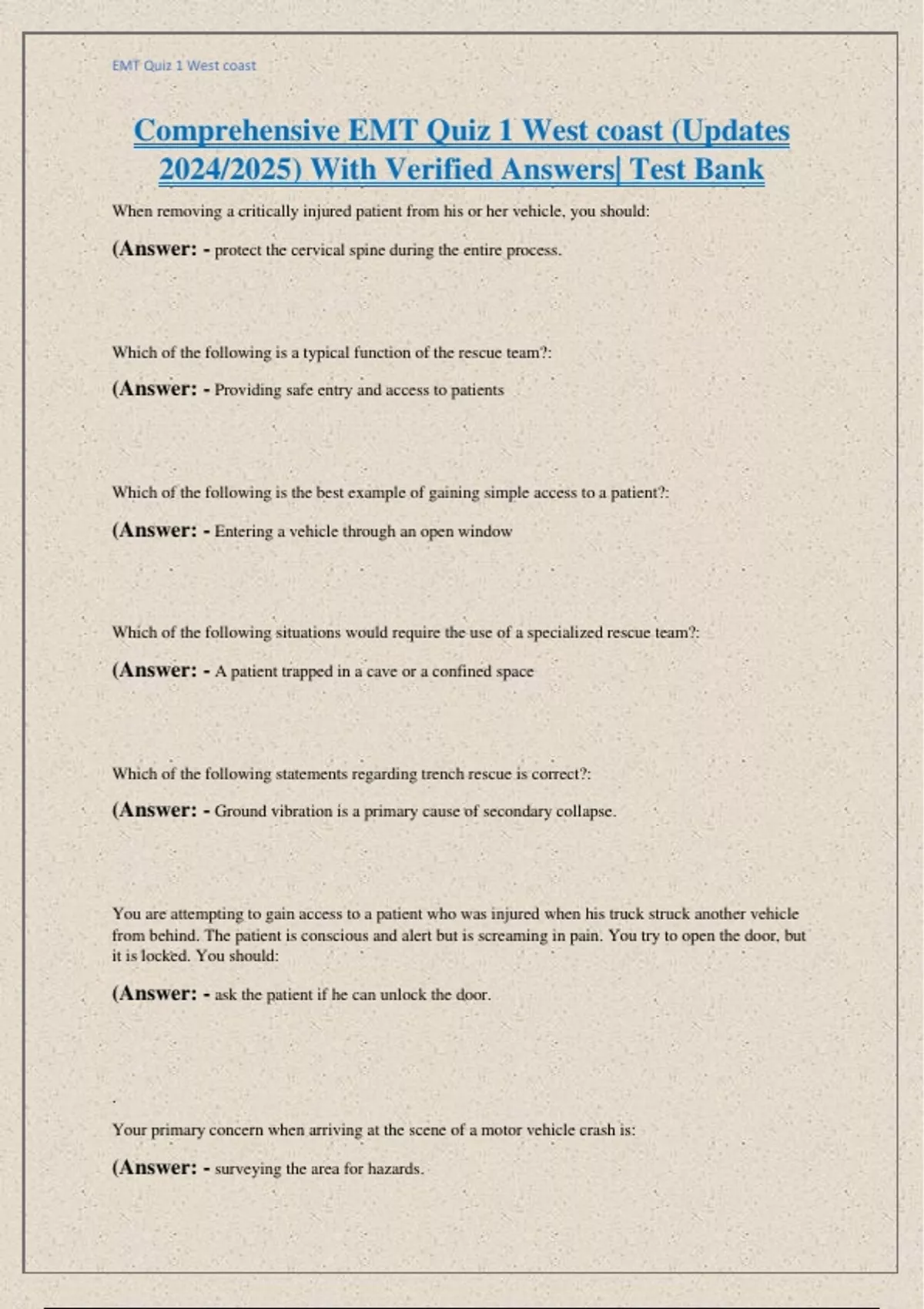 EMT Quiz 1 West coast

Comprehensive EMT Quiz 1 West coast (Updates 2024/2025) With Verified Answers| Test Bank

When removing a critically injured patient from his or her vehicle, you should:

(Answer: - protect the cervical spine during the entire process.

Which of the following is a typical function of the rescue team?:

(Answer: - Providing safe entry and access to patients

Which of the following is the best example of gaining simple access to a patient?:

(Answer: - Entering a vehicle through an open window

Which of the following situations would require the use of a specialized rescue team?:

(Answer: - A patient trapped in a cave or a confined space

Which of the following statements regarding trench rescue is correct?:

(Answer: - Ground vibration is a primary cause of secondary collapse.

You are attempting to gain access to a patient who was injured when his truck struck another vehicle from behind. The patient is conscious and alert but is screaming in pain. You try to open the door, but it is locked. You should:

(Answer: - ask the patient if he can unlock the door.

Your primary concern when arriving at the scene of a motor vehicle crash is:

(Answer: - surveying the area for hazards.